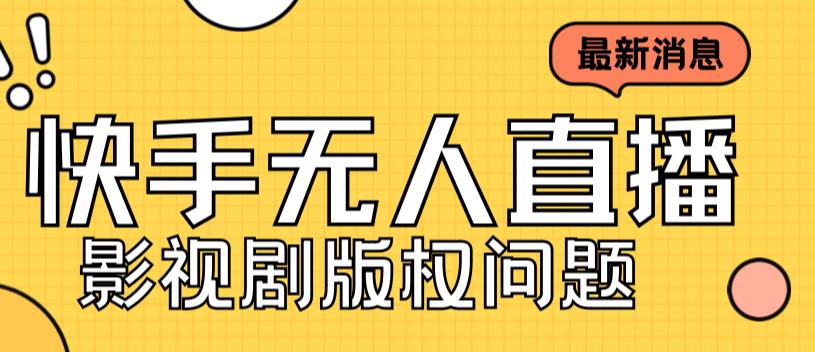 最新消息

快手无人直播

影视剧版权问题